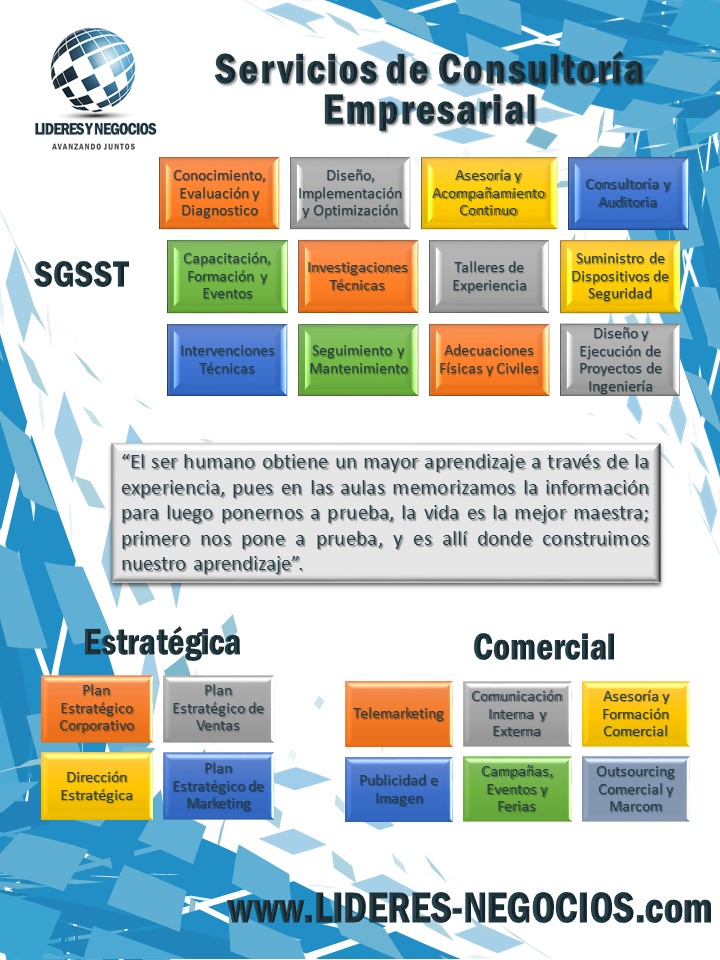 LIDERES Y NEGOCIOS
AVANZANDO JUNTOS

Servicios de Consultoría Empresarial

SGSST

Conocimiento, Evaluación y Diagnostico

Diseño, Implementación y Optimización

Asesoría y Acompañamiento Continuo

Consultoría y Auditoria

Capacitación, Formación y Eventos

Investigaciones Técnicas

Talleres de Experiencia

Suministro de Dispositivos de Seguridad

Intervenciones Técnicas

Seguimiento y Mantenimiento

Adecuaciones Físicas y Civiles

Diseño y Ejecución de Proyectos de Ingeniería

“El ser humano obtiene un mayor aprendizaje a través de la experiencia, pues en las aulas memorizamos la información para luego ponernos a prueba, la vida es la mejor maestra; primero nos pone a prueba, y es allí donde construimos nuestro aprendizaje”.

Estratégica

Plan Estratégico Corporativo

Plan Estratégico de Ventas

Dirección Estratégica

Plan Estratégico de Marketing

Comercial

Telemarketing

Comunicación Interna y Externa

Asesoría y Formación Comercial

Publicidad e Imagen

Campañas, Eventos y Ferias

Outsourcing Comercial y Marcom

www.LIDERES-NEGOCIOS.com